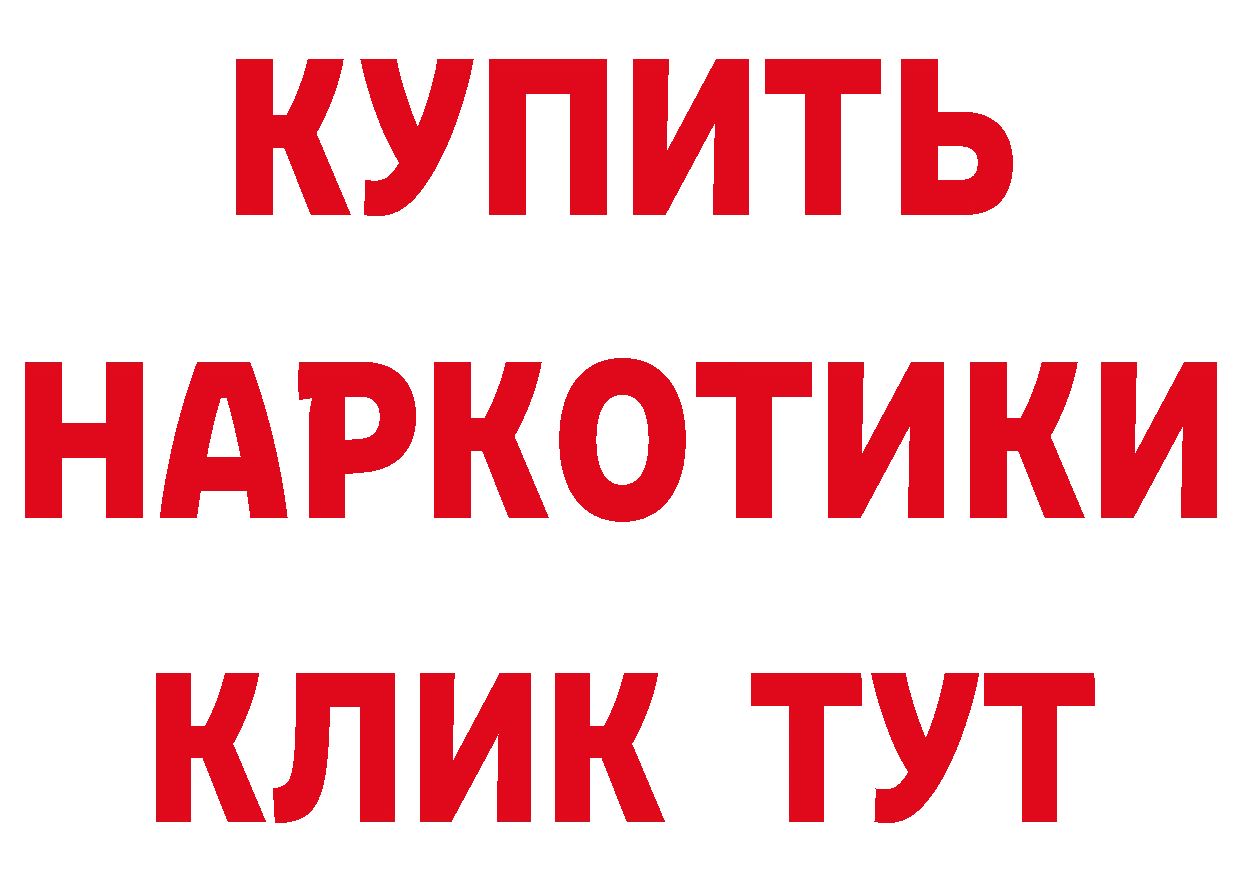 КУПИТЬ НАРКОТИКИ КЛИК ТУТ